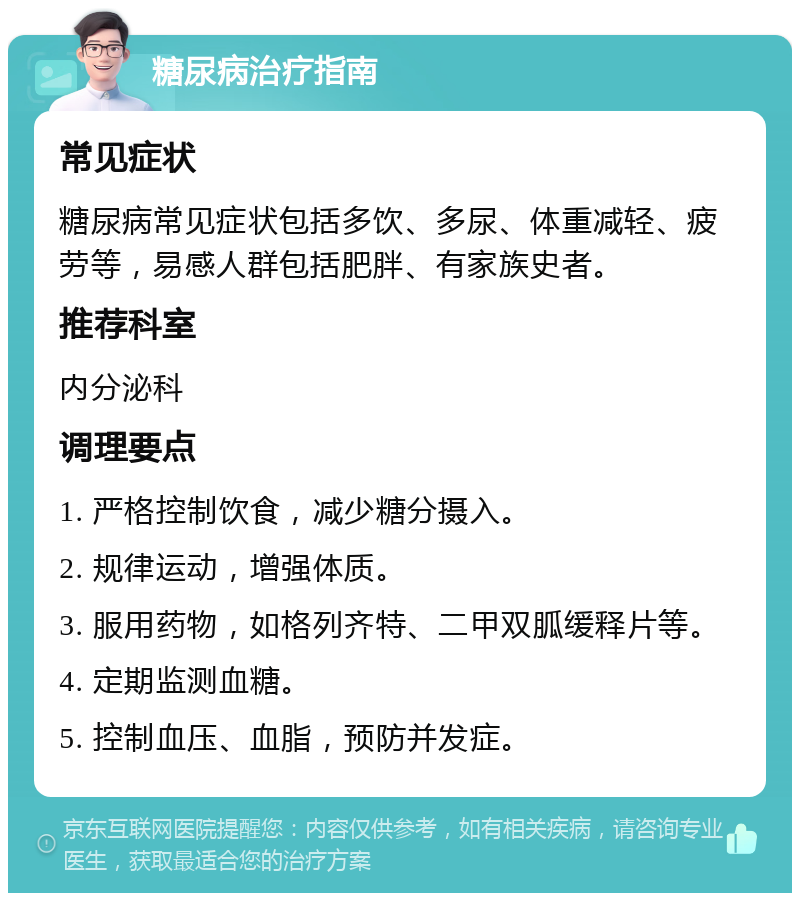 糖尿病治疗指南

常见症状

糖尿病常见症状包括多饮、多尿、体重减轻、疲劳等，易感人群包括肥胖、有家族史者。

推荐科室

内分泌科

调理要点

1. 严格控制饮食，减少糖分摄入。

2. 规律运动，增强体质。

3. 服用药物，如格列齐特、二甲双胍缓释片等。

4. 定期监测血糖。

5. 控制血压、血脂，预防并发症。

京东互联网医院提醒您：内容仅供参考，如有相关疾病，请咨询专业医生，获取最适合您的治疗方案